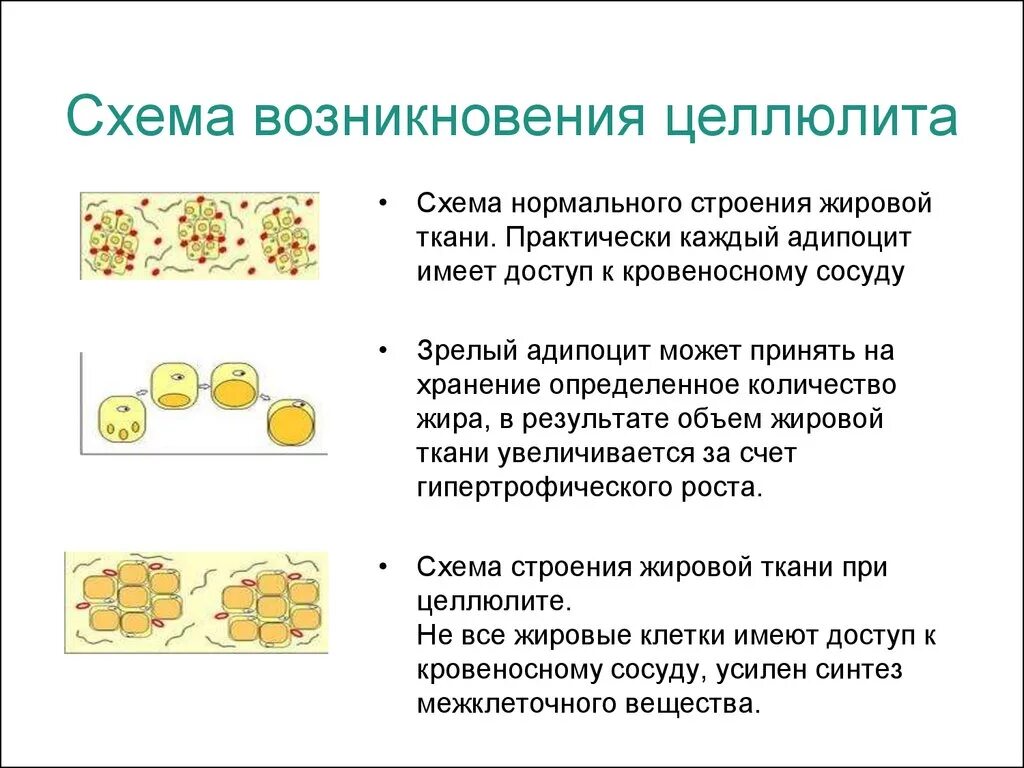 Схема возникновения целлюлита

• Схема нормального строения жировой ткани. Практически каждый адипоцит имеет доступ к кровеносному сосуду

• Зрелый адипоцит может принять на хранение определенное количество жира, в результате объем жировой ткани увеличивается за счет гипертрофического роста.

• Схема строения жировой ткани при целлюлите.
Не все жировые клетки имеют доступ к кровеносному сосуду, усилен синтез межклеточного вещества.